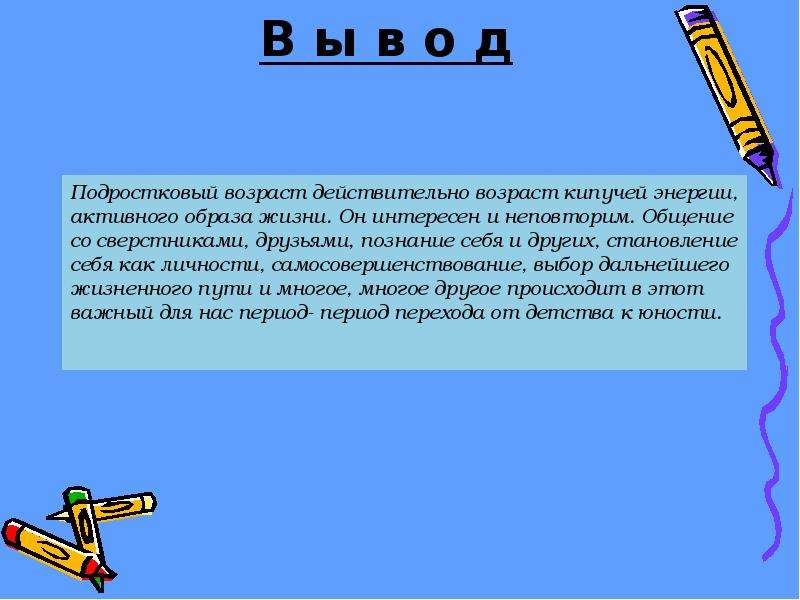 В ы в о д

Подростковый возраст действительно возраст кипучей энергии, активного образа жизни. Он интересен и неповторим. Общение со сверстниками, друзьями, познание себя и других, становление себя как личности, самосовершенствование, выбор дальнейшего жизненного пути и многое, многое другое происходит в этот важный для нас период- период перехода от детства к юности.